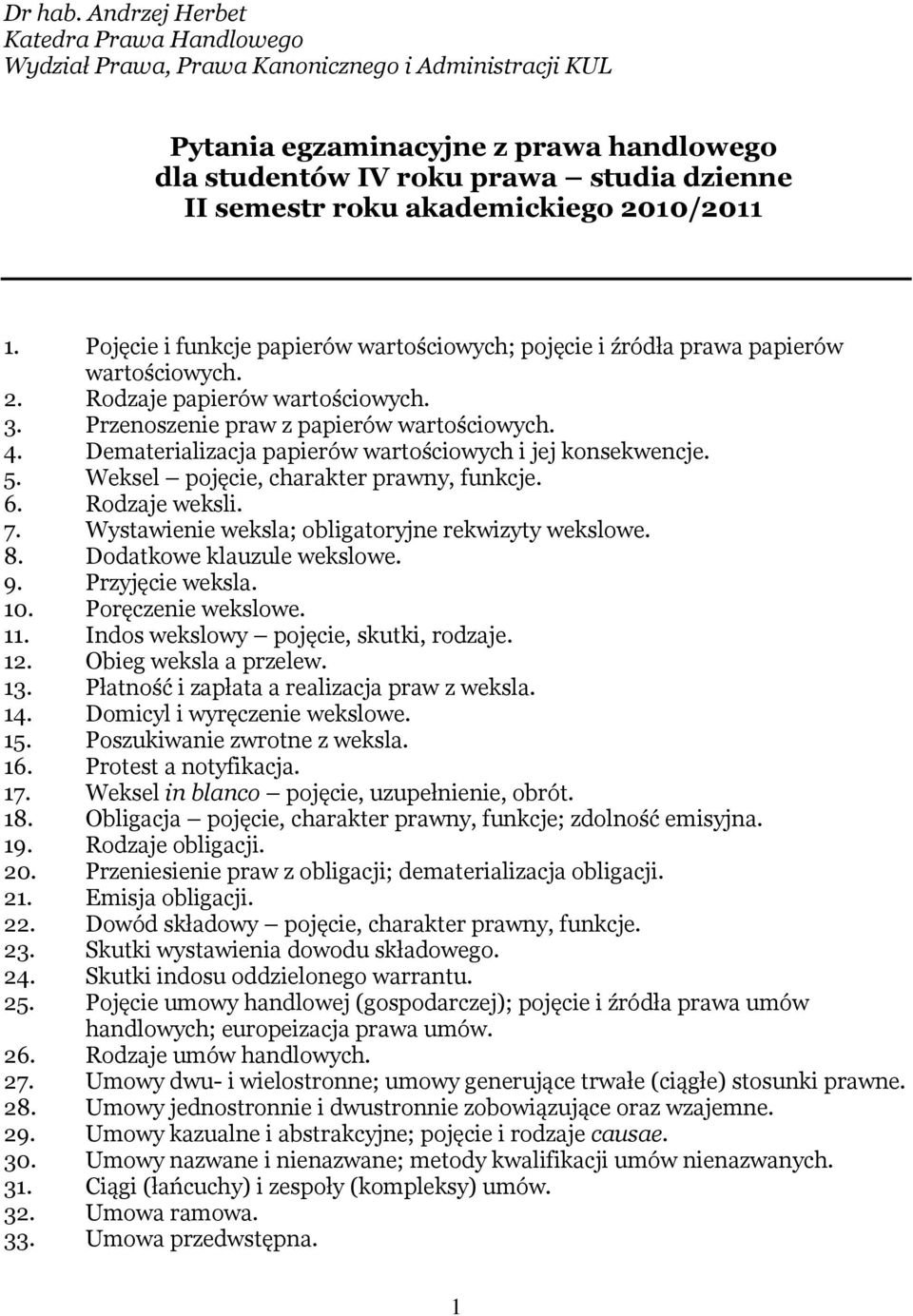 Dr hab. Andrzej Herbet
Katedra Prawa Handlowego
Wydział Prawa, Prawa Kanonicznego i Administracji KUL

Pytania egzaminacyjne z prawa handlowego dla studentów IV roku prawa — studia dzienne II semestr roku akademickiego 2010/2011

1. Pojęcie i funkcje papierów wartościowych; pojęcie i źródła prawa papierów wartościowych.
2. Rodzaje papierów wartościowych.
3. Przenoszenie praw z papierów wartościowych.
4. Dematerializacja papierów wartościowych i jej konsekwencje.
5. Weksel — pojęcie, charakter prawny, funkcje.
6. Rodzaje weksli.
7. Wystawienie weksla; obligatoryjne rekwizyty wekslowe.
8. Dodatkowe klauzule wekslowe.
9. Przyjęcie weksla.
10. Poręczenie wekslowe.
11. Indos wekslowy — pojęcie, skutki, rodzaje.
12. Obieg weksla a przelew.
13. Płatność i zapłata a realizacja praw z weksla.
14. Domicyl i wyręczenie wekslowe.
15. Poszukiwanie zwrotne z weksla.
16. Protest a notyfikacja.
17. Weksel in blanco — pojęcie, uzupełnienie, obrót.
18. Obligacja — pojęcie, charakter prawny, funkcje; zdolność emisyjna.
19. Rodzaje obligacji.
20. Przeniesienie praw z obligacji; dematerializacja obligacji.
21. Emisja obligacji.
22. Dowód składowy — pojęcie, charakter prawny, funkcje.
23. Skutki wystawienia dowodu składowego.
24. Skutki indosu oddzielonego warrantu.
25. Pojęcie umowy handlowej (gospodarczej); pojęcie i źródła prawa umów handlowych; europeizacja prawa umów.
26. Rodzaje umów handlowych.
27. Umowy dwu- i wielostronne; umowy generujące trwałe (ciągłe) stosunki prawne.
28. Umowy jednostronnie i dwustronnie zobowiązujące oraz wzajemne.
29. Umowy kazualne i abstrakcyjne; pojęcie i rodzaje causae.
30. Umowy nazwane i nienazwane; metody kwalifikacji umów nienazwanych.
31. Ciągi (łańcuchy) i zespoły (kompleksy) umów.
32. Umowa ramowa.
33. Umowa przedwstępna.

1